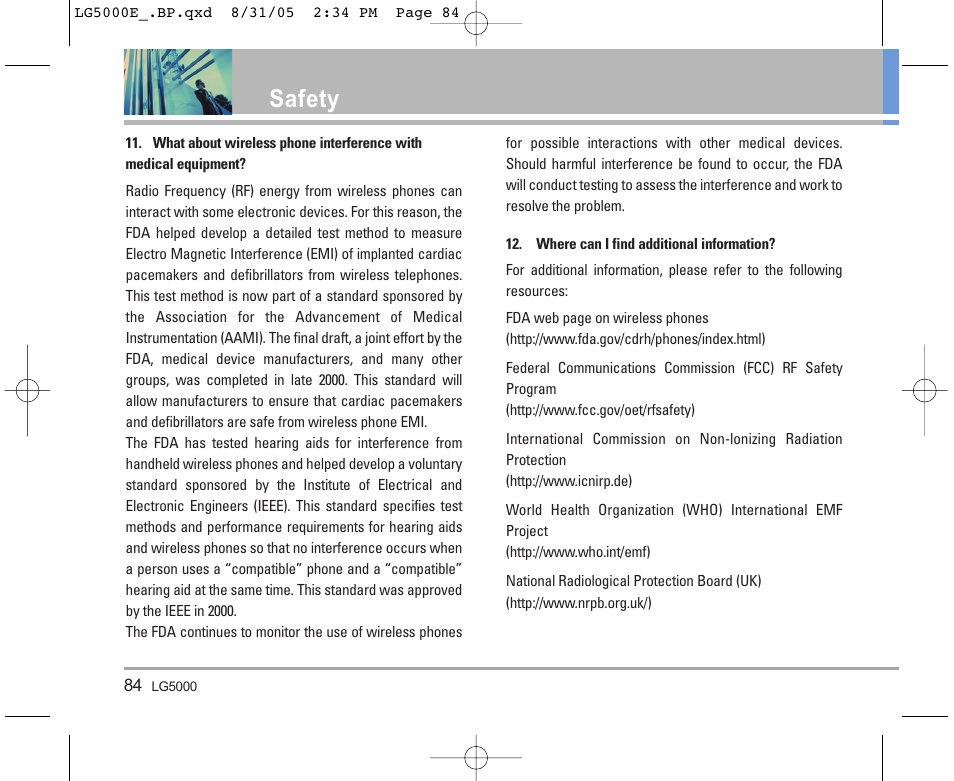 LG5000E_.BP.qxd 8/31/05 2:34 PM Page 84

Safety

11. What about wireless phone interference with medical equipment?

Radio Frequency (RF) energy from wireless phones can interact with some electronic devices. For this reason, the FDA helped develop a detailed test method to measure Electro Magnetic Interference (EMI) of implanted cardiac pacemakers and defibrillators from wireless telephones. This test method is now part of a standard sponsored by the Association for the Advancement of Medical Instrumentation (AAMI). The final draft, a joint effort by the FDA, medical device manufacturers, and many other groups, was completed in late 2000. This standard will allow manufacturers to ensure that cardiac pacemakers and defibrillators are safe from wireless phone EMI.
The FDA has tested hearing aids for interference from handheld wireless phones and helped develop a voluntary standard sponsored by the Institute of Electrical and Electronic Engineers (IEEE). This standard specifies test methods and performance requirements for hearing aids and wireless phones so that no interference occurs when a person uses a “compatible” phone and a “compatible” hearing aid at the same time. This standard was approved by the IEEE in 2000.
The FDA continues to monitor the use of wireless phones for possible interactions with other medical devices. Should harmful interference be found to occur, the FDA will conduct testing to assess the interference and work to resolve the problem.

12. Where can I find additional information?

For additional information, please refer to the following resources:

FDA web page on wireless phones
(http://www.fda.gov/cdrh/phones/index.html)

Federal Communications Commission (FCC) RF Safety Program
(http://www.fcc.gov/oet/rfsafety)

International Commission on Non-Ionizing Radiation Protection
(http://www.icnirp.de)

World Health Organization (WHO) International EMF Project
(http://www.who.int/emf)

National Radiological Protection Board (UK)
(http://www.nrpb.org.uk/)

84 LG5000